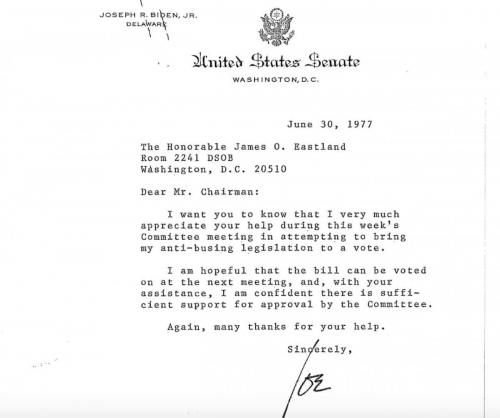 JOSEPH R. BIDEN, JR.
DELAWARE

United States Senate
WASHINGTON, D.C.

June 30, 1977

The Honorable James O. Eastland
Room 2241 DSOB
Washington, D.C. 20510

Dear Mr. Chairman:

I want you to know that I very much appreciate your help during this week's Committee meeting in attempting to bring my anti-busing legislation to a vote.

I am hopeful that the bill can be voted on at the next meeting, and, with your assistance, I am confident there is sufficient support for approval by the Committee.

Again, many thanks for your help.

Sincerely,

Joe